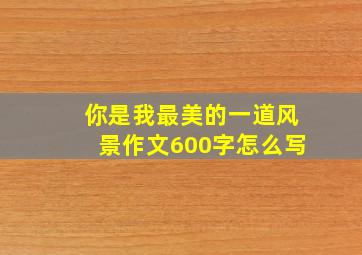 你是我最美的一道风景作文600字怎么写